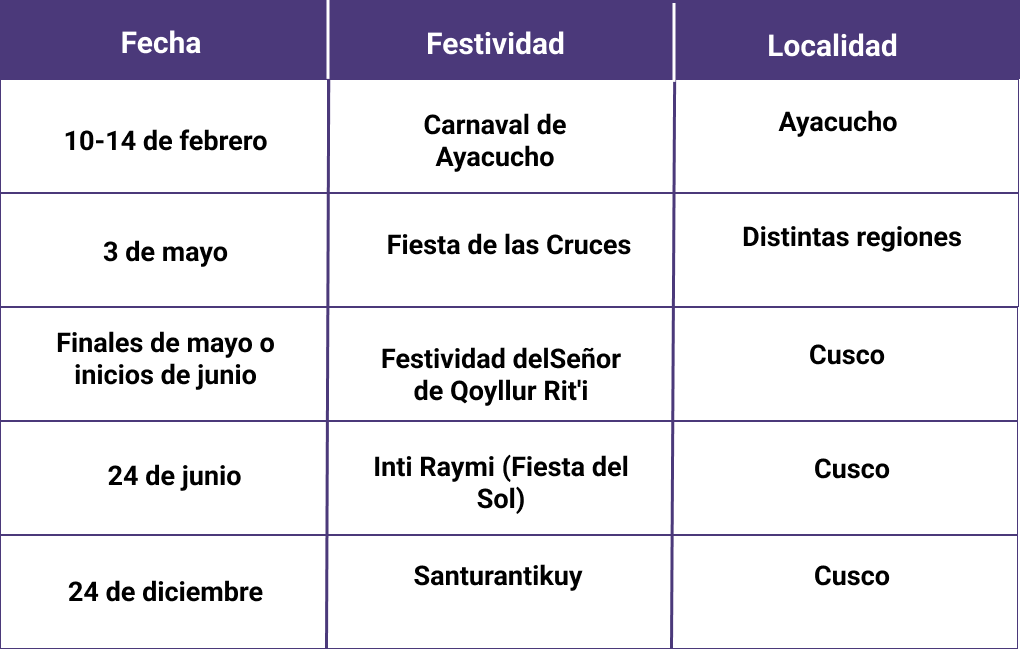 | Fecha | Festividad | Localidad |
|---|---|---|
| 10-14 de febrero | Carnaval de Ayacucho | Ayacucho |
| 3 de mayo | Fiesta de las Cruces | Distintas regiones |
| Finales de mayo o inicios de junio | Festividad delSeñor de Qoyllur Rit'i | Cusco |
| 24 de junio | Inti Raymi (Fiesta del Sol) | Cusco |
| 24 de diciembre | Santurantikuy | Cusco |